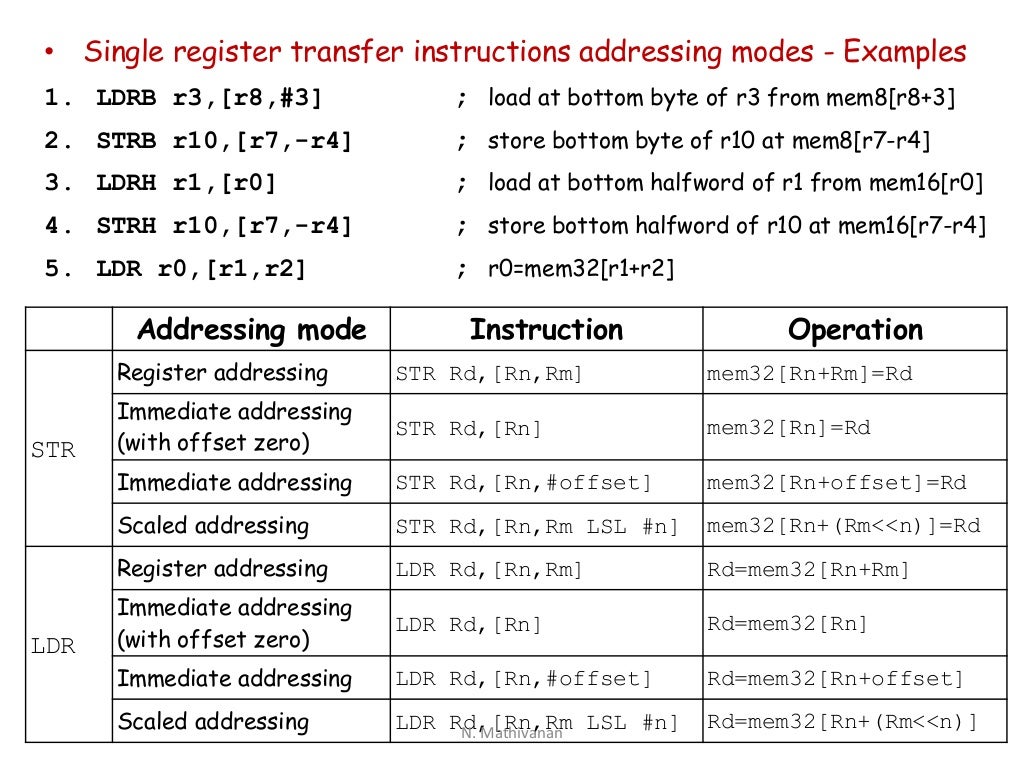 • Single register transfer instructions addressing modes - Examples

1. LDRB r3,[r8,#3] ; load at bottom byte of r3 from mem8[r8+3]

2. STRB r10,[r7,-r4] ; store bottom byte of r10 at mem8[r7-r4]

3. LDRH r1,[r0] ; load at bottom halfword of r1 from mem16[r0]

4. STRH r10,[r7,-r4] ; store bottom halfword of r10 at mem16[r7-r4]

5. LDR r0,[r1,r2] ; r0=mem32[r1+r2]

| | Addressing mode | Instruction | Operation |
|---|---|---|---|
| STR | Register addressing | STR Rd,[Rn,Rm] | mem32[Rn+Rm]=Rd |
| | Immediate addressing (with offset zero) | STR Rd,[Rn] | mem32[Rn]=Rd |
| | Immediate addressing | STR Rd,[Rn,#offset] | mem32[Rn+offset]=Rd |
| | Scaled addressing | STR Rd,[Rn,Rm LSL #n] | mem32[Rn+(Rm<<n)]=Rd |
| LDR | Register addressing | LDR Rd,[Rn,Rm] | Rd=mem32[Rn+Rm] |
| | Immediate addressing (with offset zero) | LDR Rd,[Rn] | Rd=mem32[Rn] |
| | Immediate addressing | LDR Rd,[Rn,#offset] | Rd=mem32[Rn+offset] |
| | Scaled addressing | LDR Rd,[Rn,Rm LSL #n] | Rd=mem32[Rn+(Rm<<n)] |

N. Mathivanan